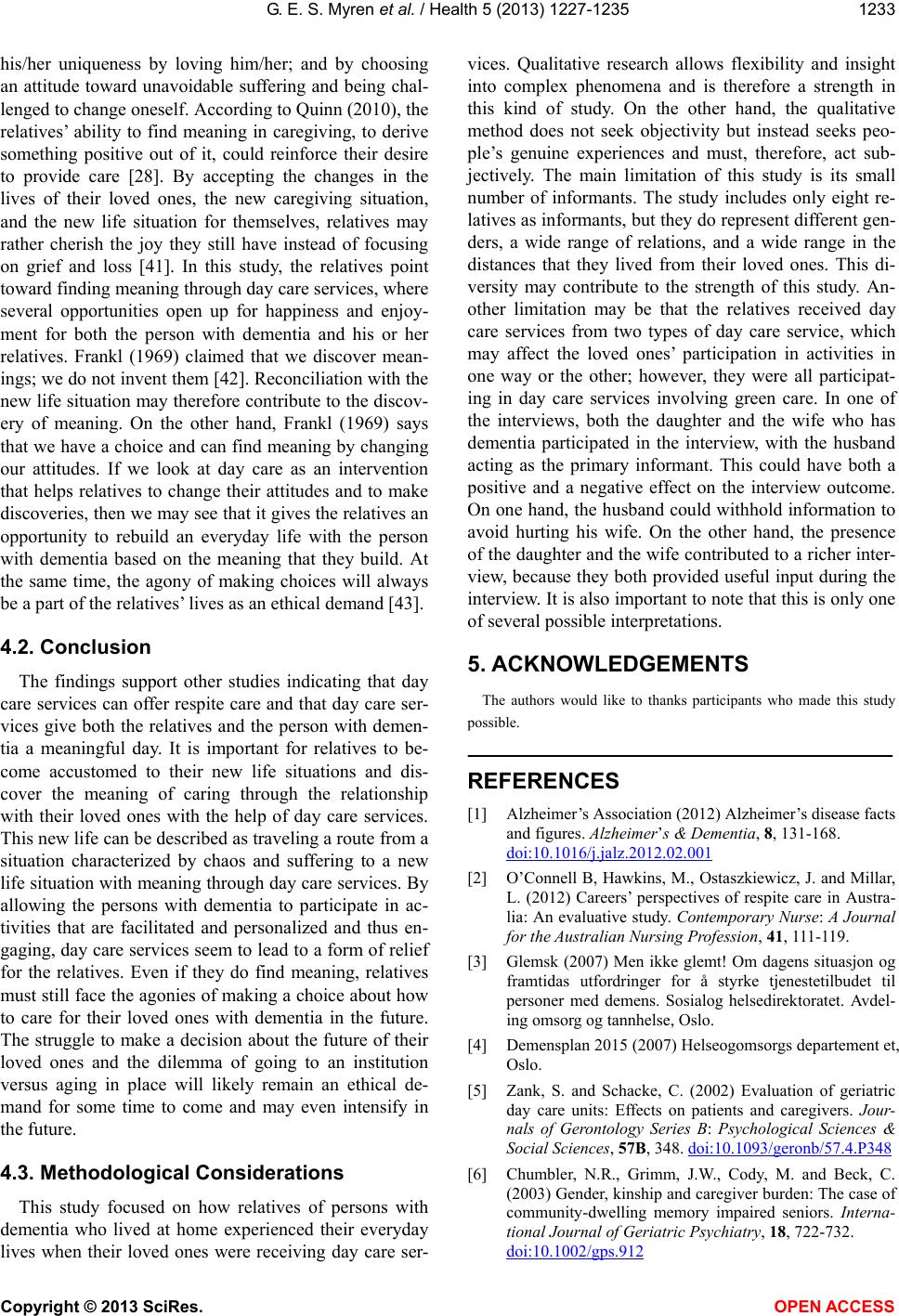 G. E. S. Myren et al. / Health 5 (2013) 1227-1235 1233

his/her uniqueness by loving him/her; and by choosing an attitude toward unavoidable suffering and being challenged to change oneself. According to Quinn (2010), the relatives' ability to find meaning in caregiving, to derive something positive out of it, could reinforce their desire to provide care [28]. By accepting the changes in the lives of their loved ones, the new caregiving situation, and the new life situation for themselves, relatives may rather cherish the joy they still have instead of focusing on grief and loss [41]. In this study, the relatives point toward finding meaning through day care services, where several opportunities open up for happiness and enjoyment for both the person with dementia and his or her relatives. Frankl (1969) claimed that we discover meanings; we do not invent them [42]. Reconciliation with the new life situation may therefore contribute to the discovery of meaning. On the other hand, Frankl (1969) says that we have a choice and can find meaning by changing our attitudes. If we look at day care as an intervention that helps relatives to change their attitudes and to make discoveries, then we may see that it gives the relatives an opportunity to rebuild an everyday life with the person with dementia based on the meaning that they build. At the same time, the agony of making choices will always be a part of the relatives' lives as an ethical demand [43].

4.2. Conclusion

The findings support other studies indicating that day care services can offer respite care and that day care services give both the relatives and the person with dementia a meaningful day. It is important for relatives to become accustomed to their new life situations and discover the meaning of caring through the relationship with their loved ones with the help of day care services. This new life can be described as traveling a route from a situation characterized by chaos and suffering to a new life situation with meaning through day care services. By allowing the persons with dementia to participate in activities that are facilitated and personalized and thus engaging, day care services seem to lead to a form of relief for the relatives. Even if they do find meaning, relatives must still face the agonies of making a choice about how to care for their loved ones with dementia in the future. The struggle to make a decision about the future of their loved ones and the dilemma of going to an institution versus aging in place will likely remain an ethical demand for some time to come and may even intensify in the future.

4.3. Methodological Considerations

This study focused on how relatives of persons with dementia who lived at home experienced their everyday lives when their loved ones were receiving day care services. Qualitative research allows flexibility and insight into complex phenomena and is therefore a strength in this kind of study. On the other hand, the qualitative method does not seek objectivity but instead seeks people's genuine experiences and must, therefore, act subjectively. The main limitation of this study is its small number of informants. The study includes only eight relatives as informants, but they do represent different genders, a wide range of relations, and a wide range in the distances that they lived from their loved ones. This diversity may contribute to the strength of this study. Another limitation may be that the relatives received day care services from two types of day care service, which may affect the loved ones' participation in activities in one way or the other; however, they were all participating in day care services involving green care. In one of the interviews, both the daughter and the wife who has dementia participated in the interview, with the husband acting as the primary informant. This could have both a positive and a negative effect on the interview outcome. On one hand, the husband could withhold information to avoid hurting his wife. On the other hand, the presence of the daughter and the wife contributed to a richer interview, because they both provided useful input during the interview. It is also important to note that this is only one of several possible interpretations.

5. ACKNOWLEDGEMENTS

The authors would like to thanks participants who made this study possible.

REFERENCES

[1] Alzheimer's Association (2012) Alzheimer's disease facts and figures. Alzheimer's & Dementia, 8, 131-168. doi:10.1016/j.jalz.2012.02.001

[2] O'Connell B, Hawkins, M., Ostaszkiewicz, J. and Millar, L. (2012) Careers' perspectives of respite care in Australia: An evaluative study. Contemporary Nurse: A Journal for the Australian Nursing Profession, 41, 111-119.

[3] Glemsk (2007) Men ikke glemt! Om dagens situasjon og framtidas utfordringer for å styrke tjenestetilbudet til personer med demens. Sosialog helsedirektoratet. Avdeling omsorg og tannhelse, Oslo.

[4] Demensplan 2015 (2007) Helseogomsorgs departement et, Oslo.

[5] Zank, S. and Schacke, C. (2002) Evaluation of geriatric day care units: Effects on patients and caregivers. Journals of Gerontology Series B: Psychological Sciences & Social Sciences, 57B, 348. doi:10.1093/geronb/57.4.P348

[6] Chumbler, N.R., Grimm, J.W., Cody, M. and Beck, C. (2003) Gender, kinship and caregiver burden: The case of community-dwelling memory impaired seniors. International Journal of Geriatric Psychiatry, 18, 722-732. doi:10.1002/gps.912

Copyright © 2013 SciRes. OPEN ACCESS